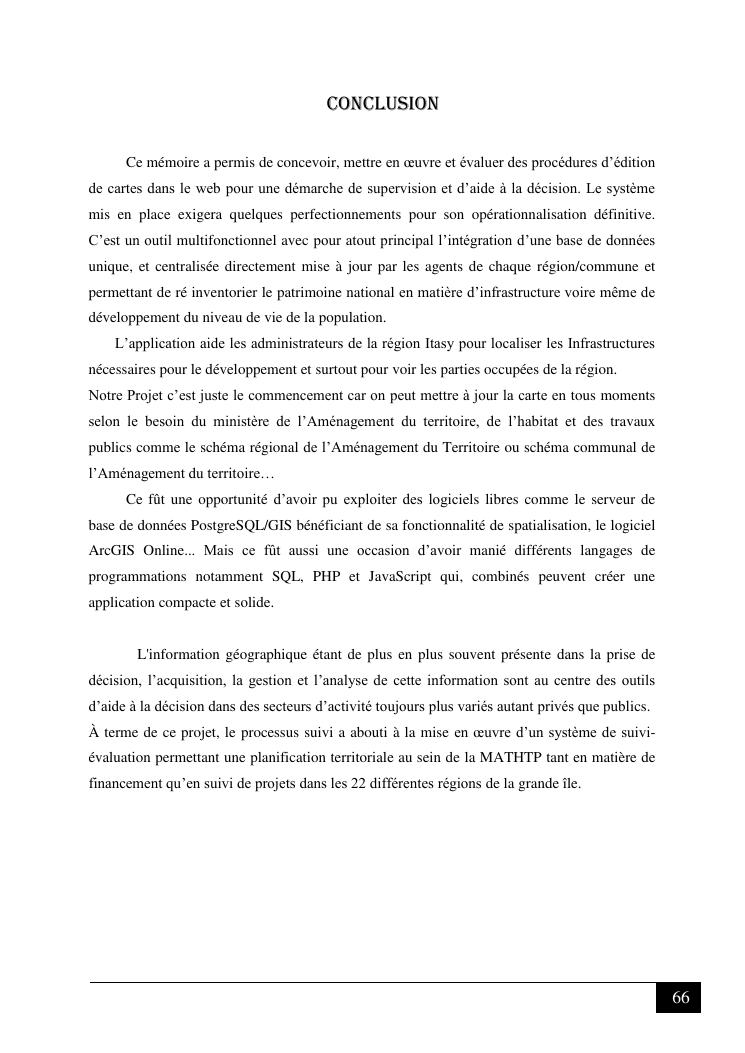 CONCLUSION

Ce mémoire a permis de concevoir, mettre en œuvre et évaluer des procédures d'édition de cartes dans le web pour une démarche de supervision et d'aide à la décision. Le système mis en place exigera quelques perfectionnements pour son opérationnalisation définitive. C'est un outil multifonctionnel avec pour atout principal l'intégration d'une base de données unique, et centralisée directement mise à jour par les agents de chaque région/commune et permettant de ré inventorier le patrimoine national en matière d'infrastructure voire même de développement du niveau de vie de la population.

L'application aide les administrateurs de la région Itasy pour localiser les Infrastructures nécessaires pour le développement et surtout pour voir les parties occupées de la région.

Notre Projet c'est juste le commencement car on peut mettre à jour la carte en tous moments selon le besoin du ministère de l'Aménagement du territoire, de l'habitat et des travaux publics comme le schéma régional de l'Aménagement du Territoire ou schéma communal de l'Aménagement du territoire…

Ce fût une opportunité d'avoir pu exploiter des logiciels libres comme le serveur de base de données PostgreSQL/GIS bénéficiant de sa fonctionnalité de spatialisation, le logiciel ArcGIS Online... Mais ce fût aussi une occasion d'avoir manié différents langages de programmations notamment SQL, PHP et JavaScript qui, combinés peuvent créer une application compacte et solide.

L'information géographique étant de plus en plus souvent présente dans la prise de décision, l'acquisition, la gestion et l'analyse de cette information sont au centre des outils d'aide à la décision dans des secteurs d'activité toujours plus variés autant privés que publics.

À terme de ce projet, le processus suivi a abouti à la mise en œuvre d'un système de suivi-évaluation permettant une planification territoriale au sein de la MATHTP tant en matière de financement qu'en suivi de projets dans les 22 différentes régions de la grande île.

66